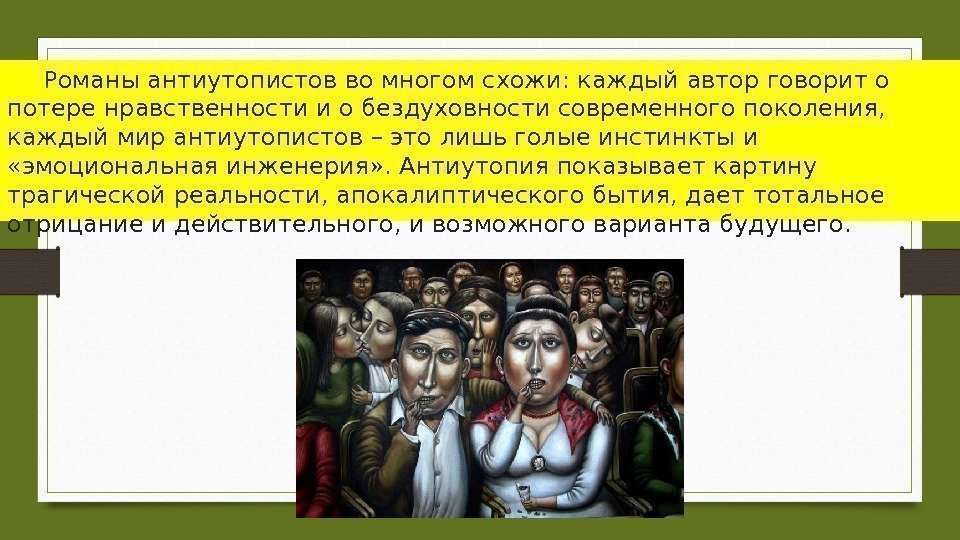 Романы антиутопистов во многом схожи: каждый автор говорит о потере нравственности и о бездуховности современного поколения, каждый мир антиутопистов – это лишь голые инстинкты и «эмоциональная инженерия». Антиутопия показывает картину трагической реальности, апокалиптического бытия, дает тотальное отрицание и действительного, и возможного варианта будущего.